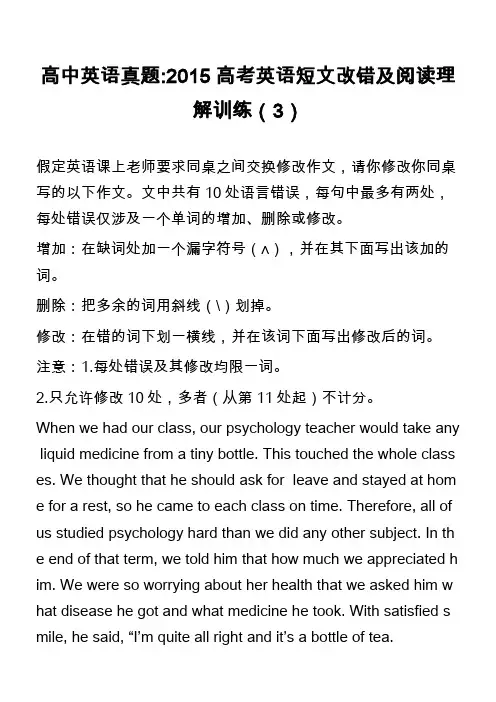 高中英语真题:2015 高考英语短文改错及阅读理解训练（3）

假定英语课上老师要求同桌之间交换修改作文，请你修改你同桌写的以下作文。文中共有 10 处语言错误，每句中最多有两处，每处错误仅涉及一个单词的增加、删除或修改。

增加：在缺词处加一个漏字符号（∧），并在其下面写出该加的词。

删除：把多余的词用斜线（\）划掉。

修改：在错的词下划一横线，并在该词下面写出修改后的词。

注意：1.每处错误及其修改均限一词。

2.只允许修改 10 处，多者（从第 11 处起）不计分。

When we had our class, our psychology teacher would take any liquid medicine from a tiny bottle. This touched the whole classes. We thought that he should ask for leave and stayed at home for a rest, so he came to each class on time. Therefore, all of us studied psychology hard than we did any other subject. In the end of that term, we told him that how much we appreciated him. We were so worrying about her health that we asked him what disease he got and what medicine he took. With satisfied smile, he said, “I’m quite all right and it’s a bottle of tea.